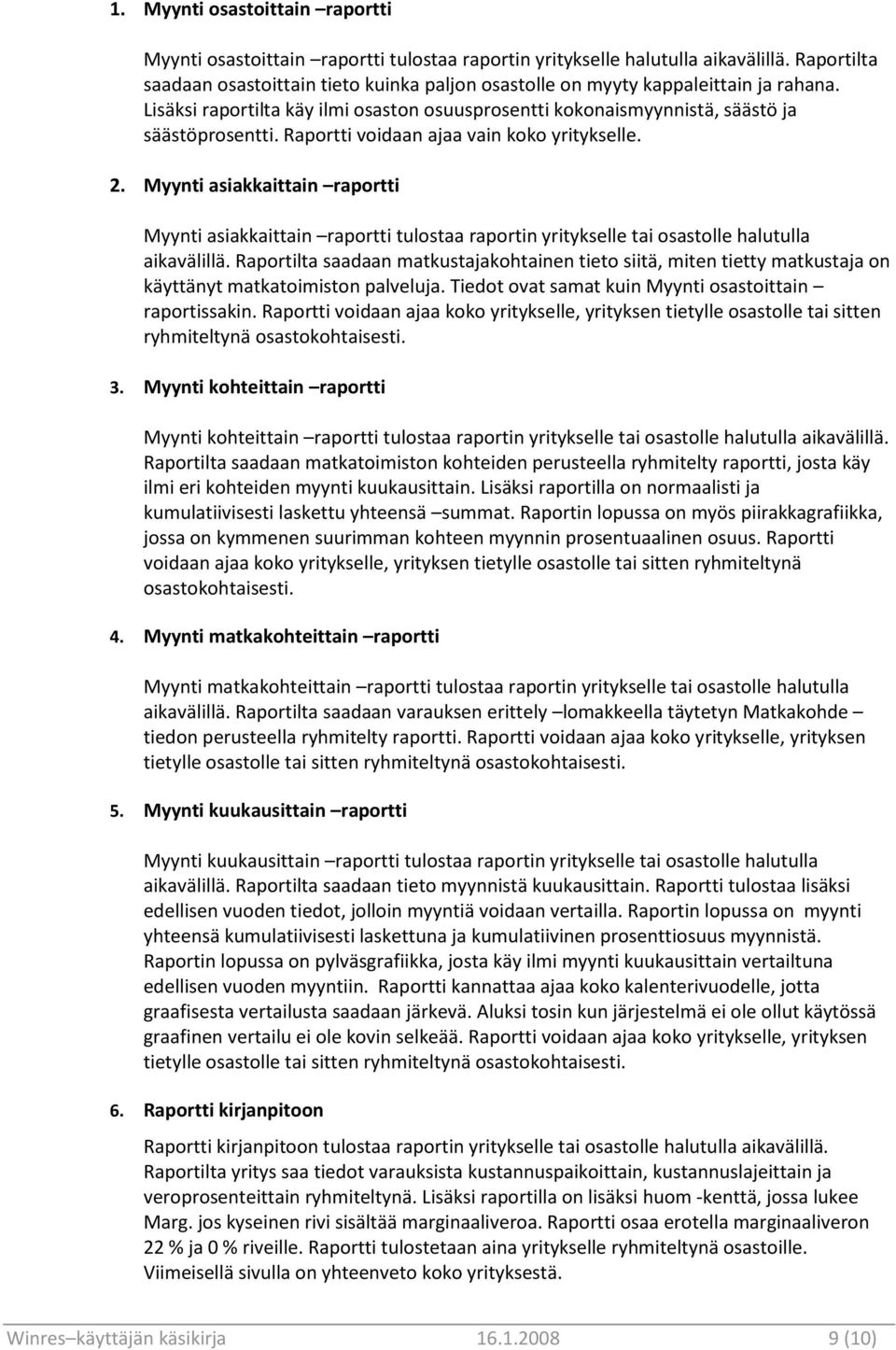 1. Myynti osastoittain –raportti

Myynti osastoittain –raportti tulostaa raportin yritykselle halutulla aikavälillä. Raportilta saadaan osastoittain tieto kuinka paljon osastolle on myyty kappaleittain ja rahana. Lisäksi raportilta käy ilmi osaston osuusprosentti kokonaismyynnistä, säästö ja säästöprosentti. Raportti voidaan ajaa vain koko yritykselle.

2. Myynti asiakkaittain –raportti

Myynti asiakkaittain –raportti tulostaa raportin yritykselle tai osastolle halutulla aikavälillä. Raportilta saadaan matkustajakohtainen tieto siitä, miten tietty matkustaja on käyttänyt matkatoimiston palveluja. Tiedot ovat samat kuin Myynti osastoittain –raportissakin. Raportti voidaan ajaa koko yritykselle, yrityksen tietylle osastolle tai sitten ryhmiteltynä osastokohtaisesti.

3. Myynti kohteittain –raportti

Myynti kohteittain –raportti tulostaa raportin yritykselle tai osastolle halutulla aikavälillä. Raportilta saadaan matkatoimiston kohteiden perusteella ryhmitelty raportti, josta käy ilmi eri kohteiden myynti kuukausittain. Lisäksi raportilla on normaalisti ja kumulatiivisesti laskettu yhteensä –summat. Raportin lopussa on myös piirakkagrafiikka, jossa on kymmenen suurimman kohteen myynnin prosentuaalinen osuus. Raportti voidaan ajaa koko yritykselle, yrityksen tietylle osastolle tai sitten ryhmiteltynä osastokohtaisesti.

4. Myynti matkakohteittain –raportti

Myynti matkakohteittain –raportti tulostaa raportin yritykselle tai osastolle halutulla aikavälillä. Raportilta saadaan varauksen erittely –lomakkeella täytetyn Matkakohde –tiedon perusteella ryhmitelty raportti. Raportti voidaan ajaa koko yritykselle, yrityksen tietylle osastolle tai sitten ryhmiteltynä osastokohtaisesti.

5. Myynti kuukausittain –raportti

Myynti kuukausittain –raportti tulostaa raportin yritykselle tai osastolle halutulla aikavälillä. Raportilta saadaan tieto myynnistä kuukausittain. Raportti tulostaa lisäksi edellisen vuoden tiedot, jolloin myyntiä voidaan vertailla. Raportin lopussa on myynti yhteensä kumulatiivisesti laskettuna ja kumulatiivinen prosenttiosuus myynnistä. Raportin lopussa on pylväsgrafiikka, josta käy ilmi myynti kuukausittain vertailtuna edellisen vuoden myyntiin. Raportti kannattaa ajaa koko kalenterivuodelle, jotta graafisesta vertailusta saadaan järkevä. Aluksi tosin kun järjestelmä ei ole ollut käytössä graafinen vertailu ei ole kovin selkeää. Raportti voidaan ajaa koko yritykselle, yrityksen tietylle osastolle tai sitten ryhmiteltynä osastokohtaisesti.

6. Raportti kirjanpitoon

Raportti kirjanpitoon tulostaa raportin yritykselle tai osastolle halutulla aikavälillä. Raportilta yritys saa tiedot varauksista kustannuspaikoittain, kustannuslajeittain ja veroprosenteittain ryhmiteltynä. Lisäksi raportilla on lisäksi huom -kenttä, jossa lukee Marg. jos kyseinen rivi sisältää marginaaliveroa. Raportti osaa erotella marginaaliveron 22 % ja 0 % riveille. Raportti tulostetaan aina yritykselle ryhmiteltynä osastoille. Viimeisellä sivulla on yhteenveto koko yrityksestä.

Winres –käyttäjän käsikirja 16.1.2008 9 (10)